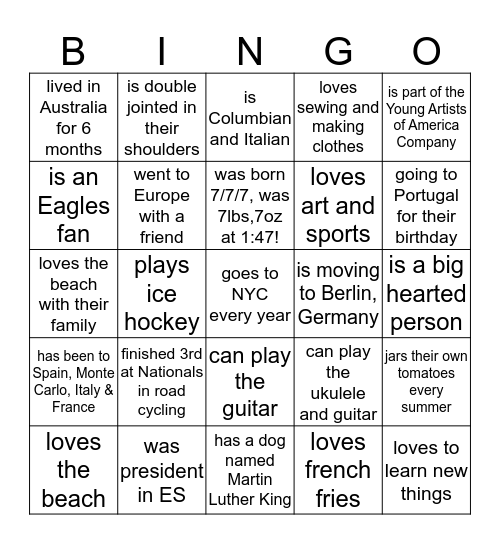 | B | I | N | G | O |
|---|---|---|---|---|
| lived in Australia for 6 months | is double jointed in their shoulders | is Columbian and Italian | loves sewing and making clothes | is part of the Young Artists of America Company |
| is an Eagles fan | went to Europe with a friend | was born 7/7/7, was 7lbs,7oz at 1:47! | loves art and sports | going to Portugal for their birthday |
| loves the beach with their family | plays ice hockey | goes to NYC every year | is moving to Berlin, Germany | is a big hearted person |
| has been to Spain, Monte Carlo, Italy & France | finished 3rd at Nationals in road cycling | can play the guitar | can play the ukulele and guitar | jars their own tomatoes every summer |
| loves the beach | was president in ES | has a dog named Martin Luther King | loves french fries | loves to learn new things |